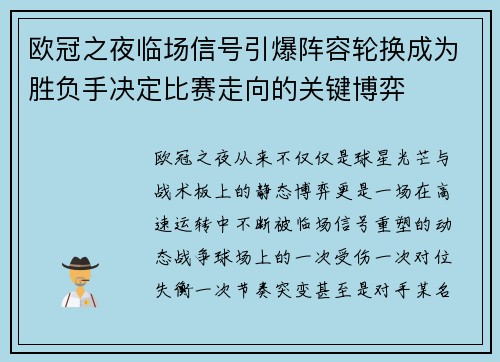 欧冠之夜临场信号引爆阵容轮换成为胜负手决定比赛走向的关键博弈

欧冠之夜从来不仅仅是球星光芒与战术板上的静态博弈更是一场在高速运转中不断被临场信号重塑的动态战争球场上的一次受伤一次对位失衡一次节奏突变甚至是对手某名